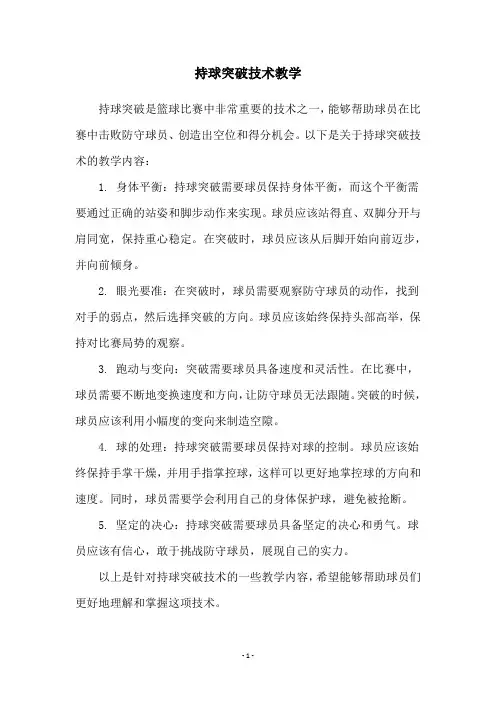 持球突破技术教学

持球突破是篮球比赛中非常重要的技术之一，能够帮助球员在比赛中击败防守球员、创造出空位和得分机会。以下是关于持球突破技术的教学内容：

1. 身体平衡：持球突破需要球员保持身体平衡，而这个平衡需要通过正确的站姿和脚步动作来实现。球员应该站得直、双脚分开与肩同宽，保持重心稳定。在突破时，球员应该从后脚开始向前迈步，并向前倾身。

2. 眼光要准：在突破时，球员需要观察防守球员的动作，找到对手的弱点，然后选择突破的方向。球员应该始终保持头部高举，保持对比赛局势的观察。

3. 跑动与变向：突破需要球员具备速度和灵活性。在比赛中，球员需要不断地变换速度和方向，让防守球员无法跟随。突破的时候，球员应该利用小幅度的变向来制造空隙。

4. 球的处理：持球突破需要球员保持对球的控制。球员应该始终保持手掌干燥，并用手指掌控球，这样可以更好地掌控球的方向和速度。同时，球员需要学会利用自己的身体保护球，避免被抢断。

5. 坚定的决心：持球突破需要球员具备坚定的决心和勇气。球员应该有信心，敢于挑战防守球员，展现自己的实力。

以上是针对持球突破技术的一些教学内容，希望能够帮助球员们更好地理解和掌握这项技术。

- 1 -